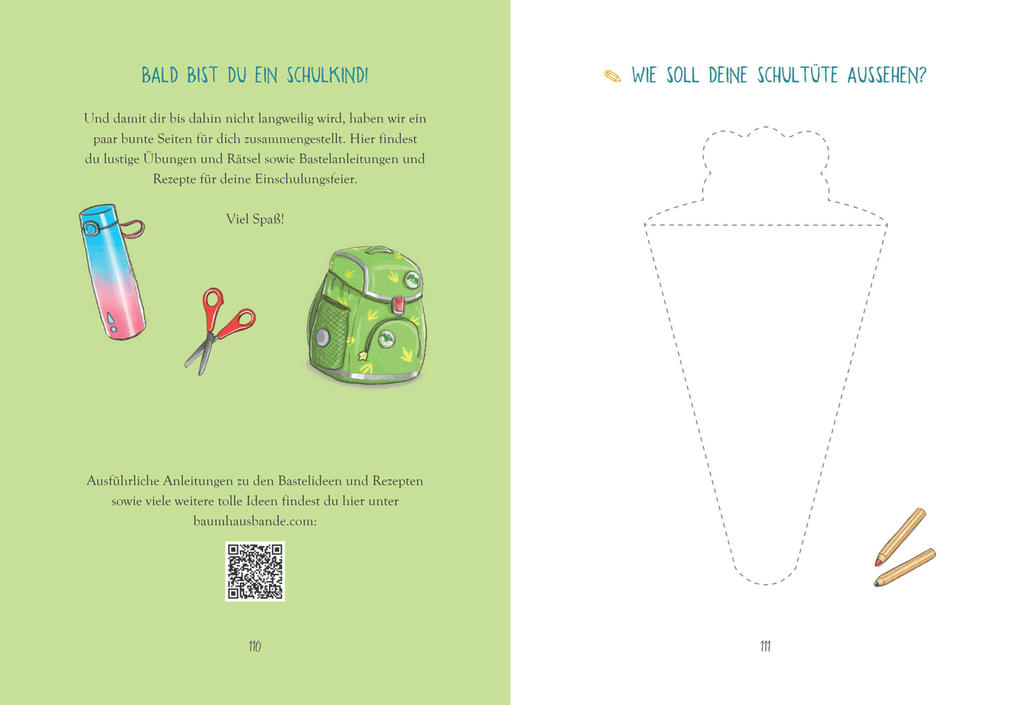 BALD BIST DU EIN SCHULKIND!

Und damit dir bis dahin nicht langweilig wird, haben wir ein paar bunte Seiten für dich zusammengestellt. Hier findest du lustige Übungen und Rätsel sowie Bastelanleitungen und Rezepte für deine Einschulungsfeier.

Viel Spaß!

Ausführliche Anleitungen zu den Bastelideen und Rezepten sowie viele weitere tolle Ideen findest du hier unter baumhausbande.com:

110

WIE SOLL DEINE SCHULTÜTE AUSSEHEN?

111